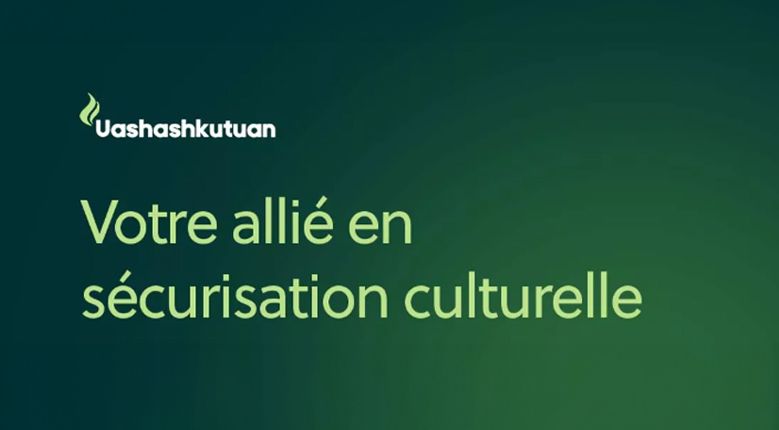 Uashashkutuan

Votre allié en sécurisation culturelle